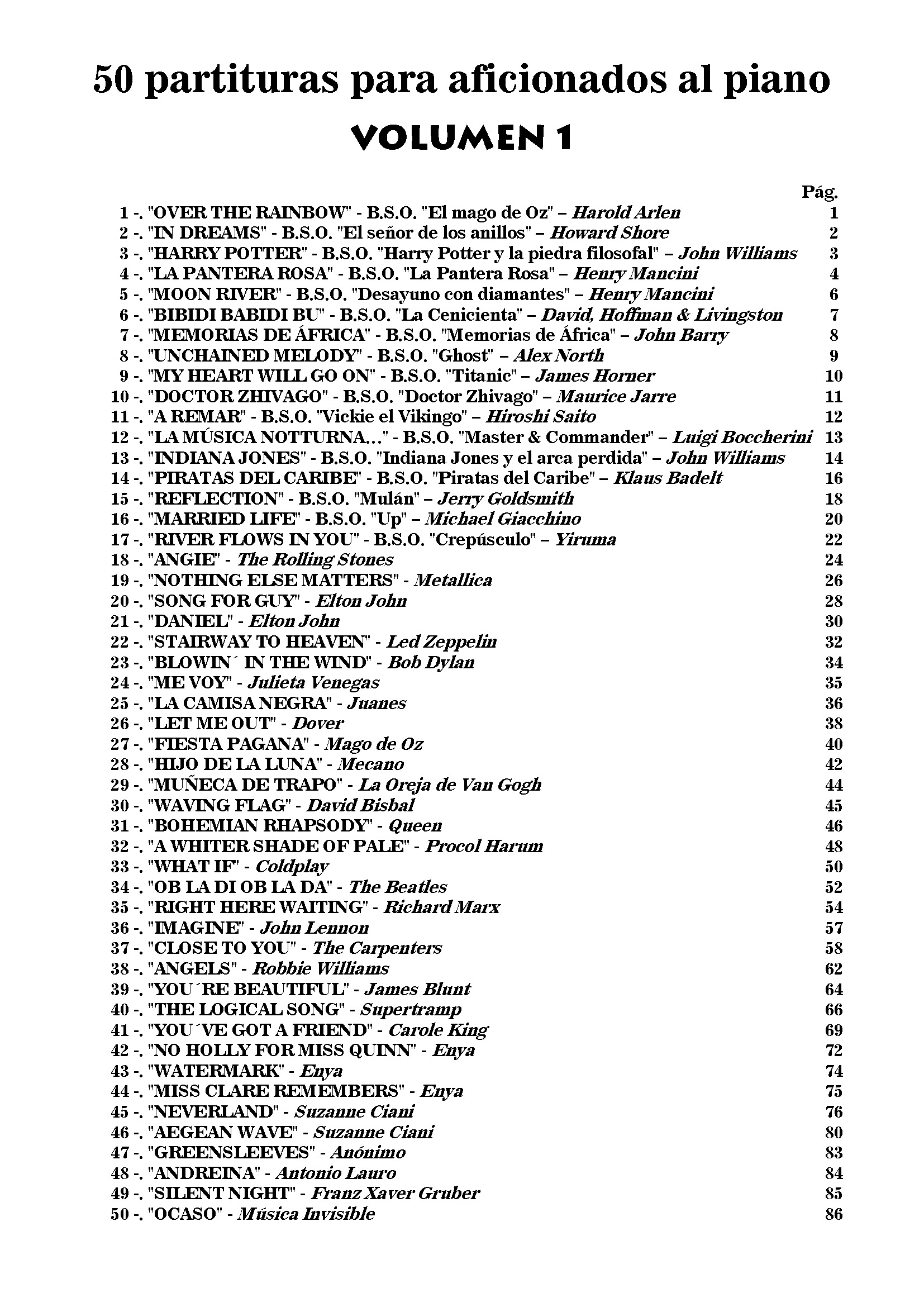 50 partituras para aficionados al piano

VOLUMEN 1

Pág.

1 -. "OVER THE RAINBOW" - B.S.O. "El mago de Oz" – Harold Arlen 1
2 -. "IN DREAMS" - B.S.O. "El señor de los anillos" – Howard Shore 2
3 -. "HARRY POTTER" - B.S.O. "Harry Potter y la piedra filosofal" – John Williams 3
4 -. "LA PANTERA ROSA" - B.S.O. "La Pantera Rosa" – Henry Mancini 4
5 -. "MOON RIVER" - B.S.O. "Desayuno con diamantes" – Henry Mancini 6
6 -. "BIBIDI BABIDI BU" - B.S.O. "La Cenicienta" – David, Hoffman & Livingston 7
7 -. "MEMORIAS DE ÁFRICA" - B.S.O. "Memorias de África" – John Barry 8
8 -. "UNCHAINED MELODY" - B.S.O. "Ghost" – Alex North 9
9 -. "MY HEART WILL GO ON" - B.S.O. "Titanic" – James Horner 10
10 -. "DOCTOR ZHIVAGO" - B.S.O. "Doctor Zhivago" – Maurice Jarre 11
11 -. "A REMAR" - B.S.O. "Vickie el Vikingo" – Hiroshi Saito 12
12 -. "LA MÚSICA NOTTURNA..." - B.S.O. "Master & Commander" – Luigi Boccherini 13
13 -. "INDIANA JONES" - B.S.O. "Indiana Jones y el arca perdida" – John Williams 14
14 -. "PIRATAS DEL CARIBE" - B.S.O. "Piratas del Caribe" – Klaus Badelt 16
15 -. "REFLECTION" - B.S.O. "Mulán" – Jerry Goldsmith 18
16 -. "MARRIED LIFE" - B.S.O. "Up" – Michael Giacchino 20
17 -. "RIVER FLOWS IN YOU" - B.S.O. "Crepúsculo" – Yiruma 22
18 -. "ANGIE" - The Rolling Stones 24
19 -. "NOTHING ELSE MATTERS" - Metallica 26
20 -. "SONG FOR GUY" - Elton John 28
21 -. "DANIEL" - Elton John 30
22 -. "STAIRWAY TO HEAVEN" - Led Zeppelin 32
23 -. "BLOWIN´ IN THE WIND" - Bob Dylan 34
24 -. "ME VOY" - Julieta Venegas 35
25 -. "LA CAMISA NEGRA" - Juanes 36
26 -. "LET ME OUT" - Dover 38
27 -. "FIESTA PAGANA" - Mago de Oz 40
28 -. "HIJO DE LA LUNA" - Mecano 42
29 -. "MUÑECA DE TRAPO" - La Oreja de Van Gogh 44
30 -. "WAVING FLAG" - David Bisbal 45
31 -. "BOHEMIAN RHAPSODY" - Queen 46
32 -. "A WHITER SHADE OF PALE" - Procol Harum 48
33 -. "WHAT IF" - Coldplay 50
34 -. "OB LA DI OB LA DA" - The Beatles 52
35 -. "RIGHT HERE WAITING" - Richard Marx 54
36 -. "IMAGINE" - John Lennon 57
37 -. "CLOSE TO YOU" - The Carpenters 58
38 -. "ANGELS" - Robbie Williams 62
39 -. "YOU´RE BEAUTIFUL" - James Blunt 64
40 -. "THE LOGICAL SONG" - Supertramp 66
41 -. "YOU´VE GOT A FRIEND" - Carole King 69
42 -. "NO HOLLY FOR MISS QUINN" - Enya 72
43 -. "WATERMARK" - Enya 74
44 -. "MISS CLARE REMEMBERS" - Enya 75
45 -. "NEVERLAND" - Suzanne Ciani 76
46 -. "AEGEAN WAVE" - Suzanne Ciani 80
47 -. "GREENSLEEVES" - Anónimo 83
48 -. "ANDREINA" - Antonio Lauro 84
49 -. "SILENT NIGHT" - Franz Xaver Gruber 85
50 -. "OCASO" - Música Invisible 86